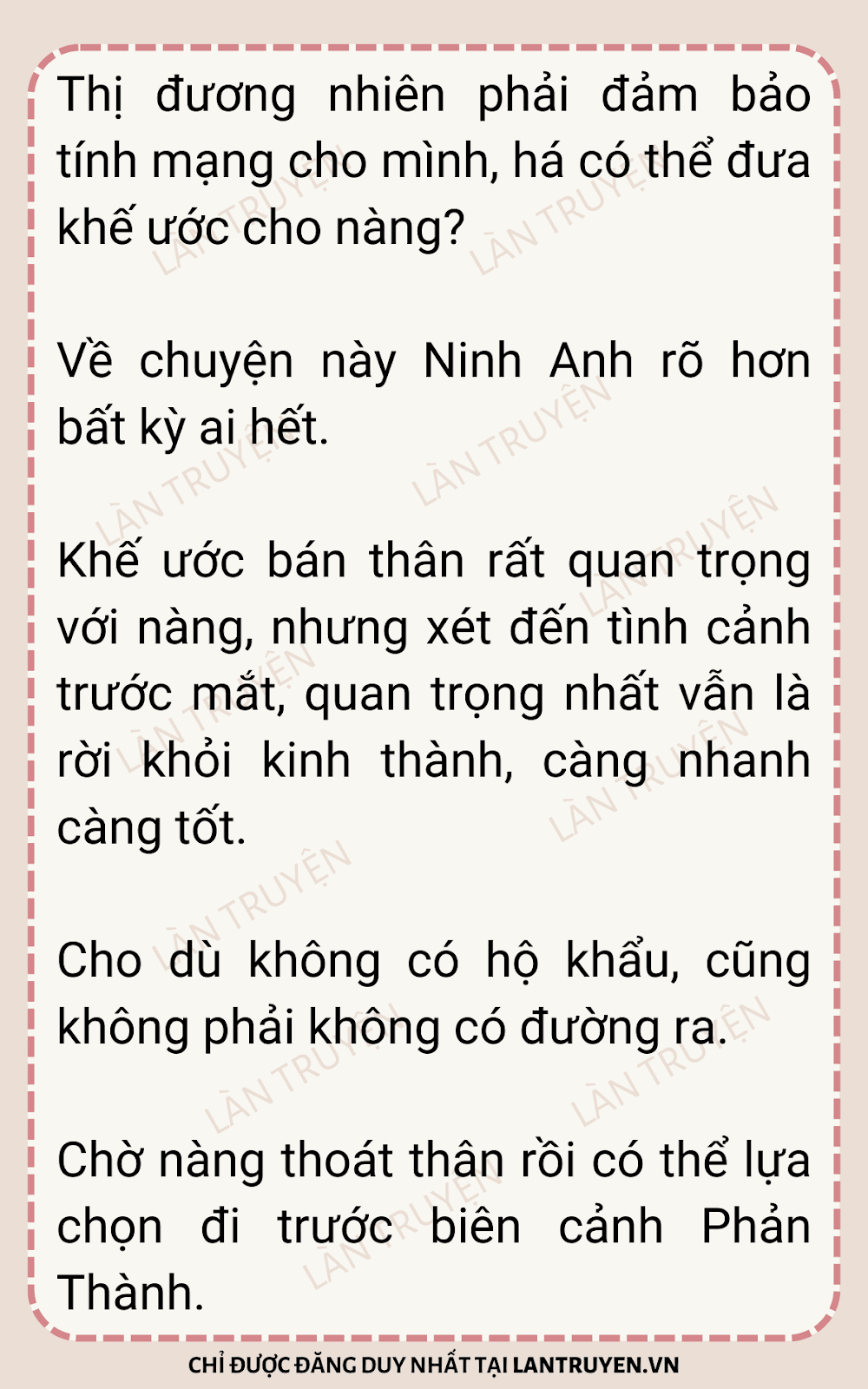 Thị đương nhiên phải đảm bảo tính mạng cho mình, há có thể đưa khế ước cho nàng?

Về chuyện này Ninh Anh rõ hơn bất kỳ ai hết.

Khế ước bán thân rất quan trọng với nàng, nhưng xét đến tình cảnh trước mắt, quan trọng nhất vẫn là rời khỏi kinh thành, càng nhanh càng tốt.

Cho dù không có hộ khẩu, cũng không phải không có đường ra.

Chờ nàng thoát thân rồi có thể lựa chọn đi trước biên cảnh Phản Thành.

CHỈ ĐƯỢC ĐĂNG DUY NHẤT TẠI LANTRUYEN.VN

LÀN TRUYỆN